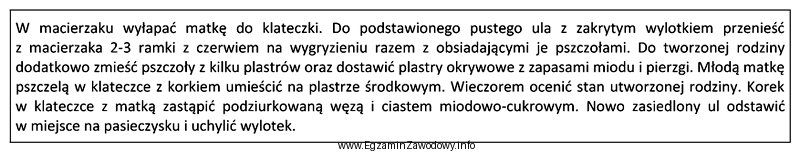 W macierzaku wyłapać matkę do klateczki. Do podstawionego pustego ula z zakrytym wylotkiem przenieść z macierzaka 2-3 ramki z czerwiem na wygryzieniu razem z obsiadającymi je pszczołami. Do tworzonej rodziny dodatkowo zmieść pszczoły z kilku plastrów oraz dostawić plastry okrywowe z zapasami miodu i pierzgi. Młodą matkę pszczelą w klateczce z korkiem umieścić na plastrze środkowym. Wieczorem ocenić stan utworzonej rodziny. Korek w klateczce z matką zastąpić podziurkowaną węzą i ciastem miodowo-cukrowym. Nowo zasiedlony ul odstawić w miejsce na pasieczysku i uchylić wylotek.

www.EgzaminZawodowy.info